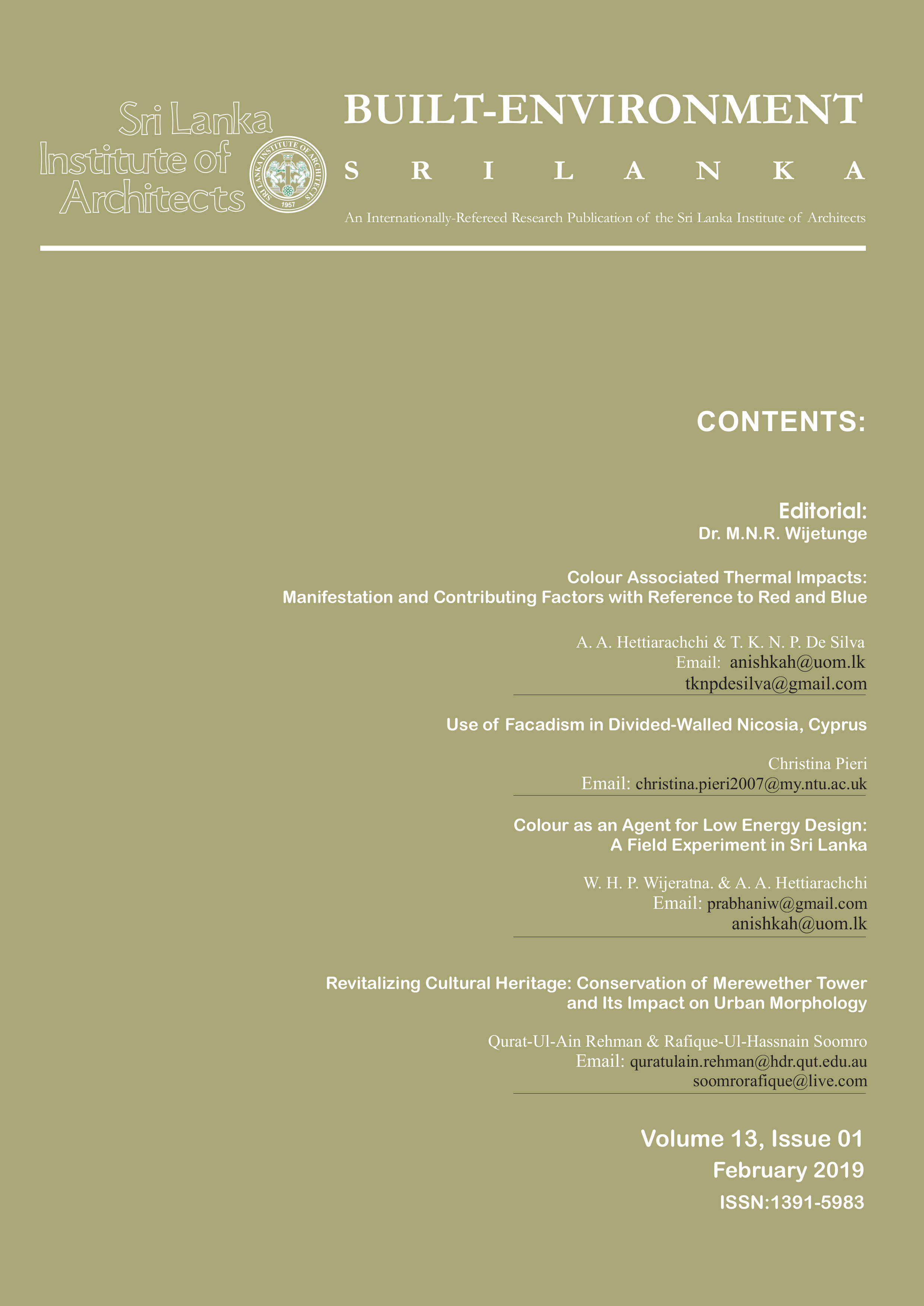 Sri Lanka Institute of Architects

SRI LANKA INSTITUTE OF ARCHITECTS
1957

BUILT-ENVIRONMENT
S R I L A N K A

An Internationally-Refereed Research Publication of the Sri Lanka Institute of Architects

CONTENTS:

Editorial:
Dr. M.N.R. Wijetunge

Colour Associated Thermal Impacts:
Manifestation and Contributing Factors with Reference to Red and Blue

A. A. Hettiarachchi & T. K. N. P. De Silva
Email: anishkah@uom.lk
tknpdesilva@gmail.com

Use of Facadism in Divided-Walled Nicosia, Cyprus

Christina Pieri
Email: christina.pieri2007@my.ntu.ac.uk

Colour as an Agent for Low Energy Design:
A Field Experiment in Sri Lanka

W. H. P. Wijeratna. & A. A. Hettiarachchi
Email: prabhaniw@gmail.com
anishkah@uom.lk

Revitalizing Cultural Heritage: Conservation of Merewether Tower
and Its Impact on Urban Morphology

Qurat-Ul-Ain Rehman & Rafique-Ul-Hassnain Soomro
Email: quratulain.rehman@hdr.qut.edu.au
soomrorafique@live.com

Volume 13, Issue 01
February 2019
ISSN:1391-5983